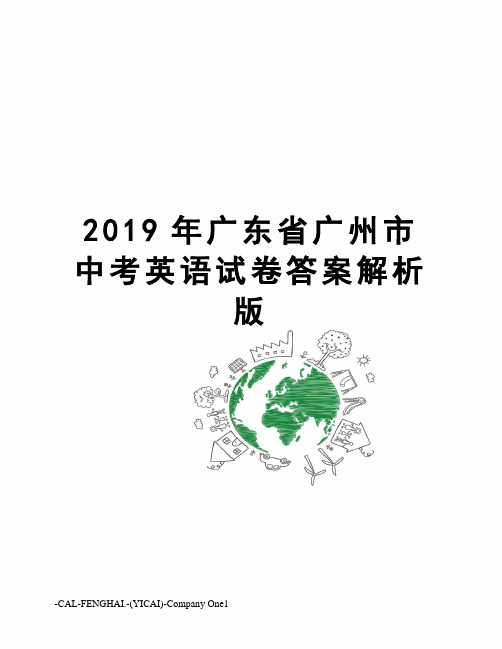 2019 年广东省广州市中考英语试卷答案解析版

-CAL-FENGHAI.-(YICAI)-Company One1